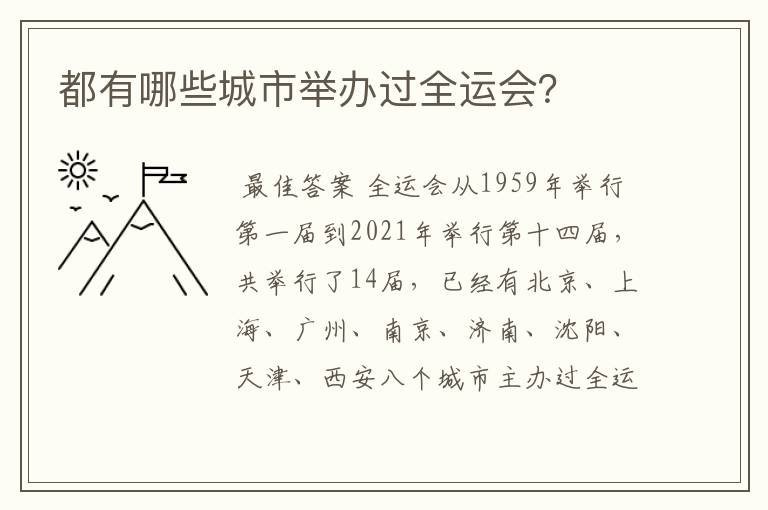 都有哪些城市举办过全运会?

最佳答案 全运会从1959年举行第一届到2021年举行第十四届，共举行了14届，已经有北京、上海、广州、南京、济南、沈阳、天津、西安八个城市主办过全运